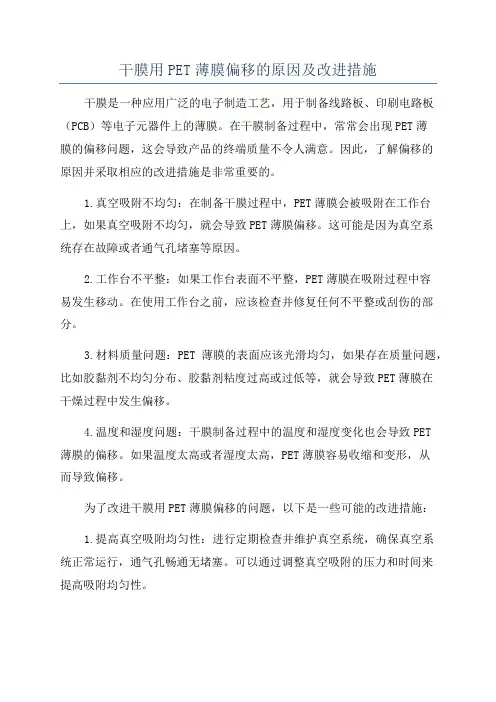 干膜用PET薄膜偏移的原因及改进措施

干膜是一种应用广泛的电子制造工艺，用于制备线路板、印刷电路板（PCB）等电子元器件上的薄膜。在干膜制备过程中，常常会出现PET薄膜的偏移问题，这会导致产品的终端质量不令人满意。因此，了解偏移的原因并采取相应的改进措施是非常重要的。

1.真空吸附不均匀：在制备干膜过程中，PET薄膜会被吸附在工作台上，如果真空吸附不均匀，就会导致PET薄膜偏移。这可能是因为真空系统存在故障或者通气孔堵塞等原因。

2.工作台不平整：如果工作台表面不平整，PET薄膜在吸附过程中容易发生移动。在使用工作台之前，应该检查并修复任何不平整或刮伤的部分。

3.材料质量问题：PET 薄膜的表面应该光滑均匀，如果存在质量问题，比如胶黏剂不均匀分布、胶黏剂粘度过高或过低等，就会导致PET薄膜在干燥过程中发生偏移。

4.温度和湿度问题：干膜制备过程中的温度和湿度变化也会导致PET薄膜的偏移。如果温度太高或者湿度太高，PET薄膜容易收缩和变形，从而导致偏移。

为了改进干膜用PET薄膜偏移的问题，以下是一些可能的改进措施：

1.提高真空吸附均匀性：进行定期检查并维护真空系统，确保真空系统正常运行，通气孔畅通无堵塞。可以通过调整真空吸附的压力和时间来提高吸附均匀性。